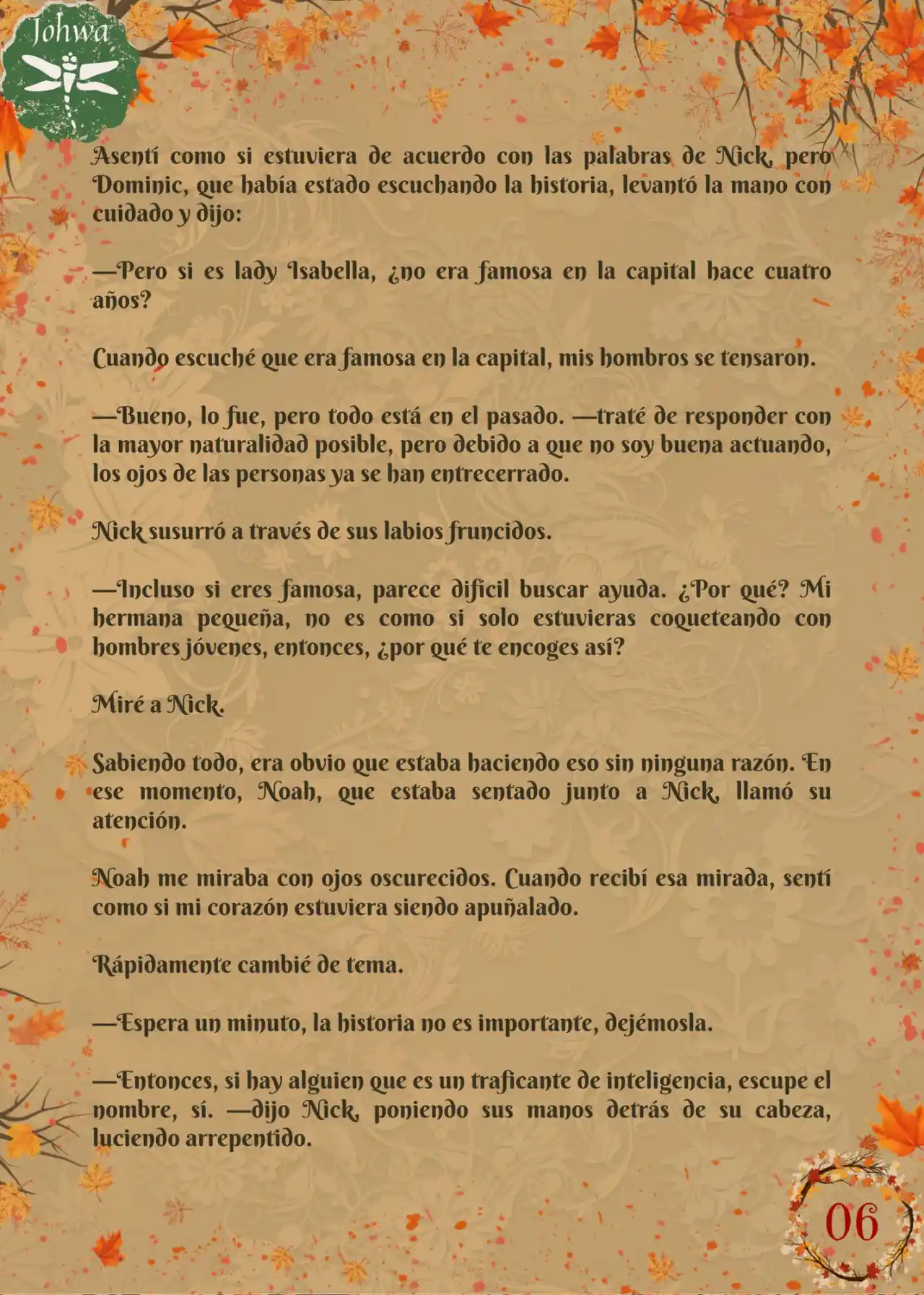 Johwa

Asentí como si estuviera de acuerdo con las palabras de Nick, pero Dominic, que había estado escuchando la historia, levantó la mano con cuidado y dijo:

—Pero si es lady Isabella, ¿no era famosa en la capital hace cuatro años?

Cuando escuché que era famosa en la capital, mis hombros se tensaron.

—Bueno, lo fue, pero todo está en el pasado. —traté de responder con la mayor naturalidad posible, pero debido a que no soy buena actuando, los ojos de las personas ya se han entrecerrado.

Nick susurró a través de sus labios fruncidos.

—Incluso si eres famosa, parece difícil buscar ayuda. ¿Por qué? Mi hermana pequeña, no es como si solo estuvieras coqueteando con hombres jóvenes, entonces, ¿por qué te encoges así?

Miré a Nick.

Sabiendo todo, era obvio que estaba haciendo eso sin ninguna razón. En ese momento, Noah, que estaba sentado junto a Nick, llamó su atención.

Noah me miraba con ojos oscurecidos. Cuando recibí esa mirada, sentí como si mi corazón estuviera siendo apuñalado.

Rápidamente cambié de tema.

—Espera un minuto, la historia no es importante, dejémosla.

—Entonces, si hay alguien que es un traficante de inteligencia, escupe el nombre, sí. —dijo Nick, poniendo sus manos detrás de su cabeza, luciendo arrepentido.

06